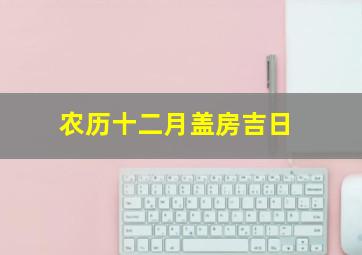 农历十二月盖房吉日